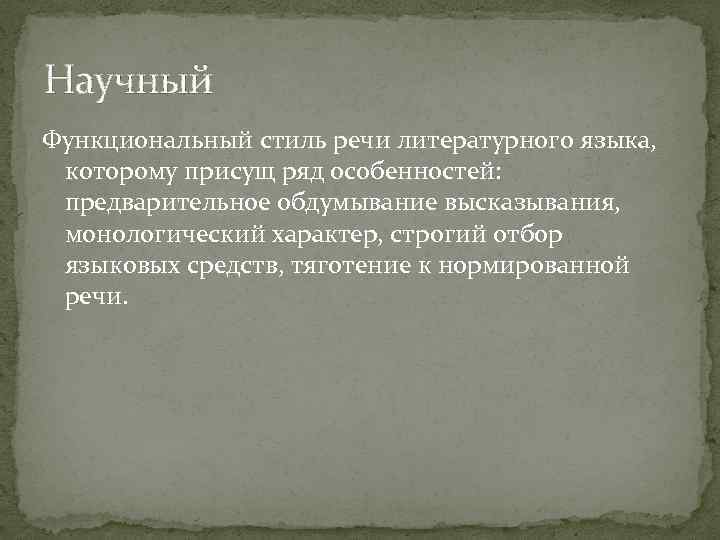 Научный

Функциональный стиль речи литературного языка, которому присущ ряд особенностей: предварительное обдумывание высказывания, монологический характер, строгий отбор языковых средств, тяготение к нормированной речи.